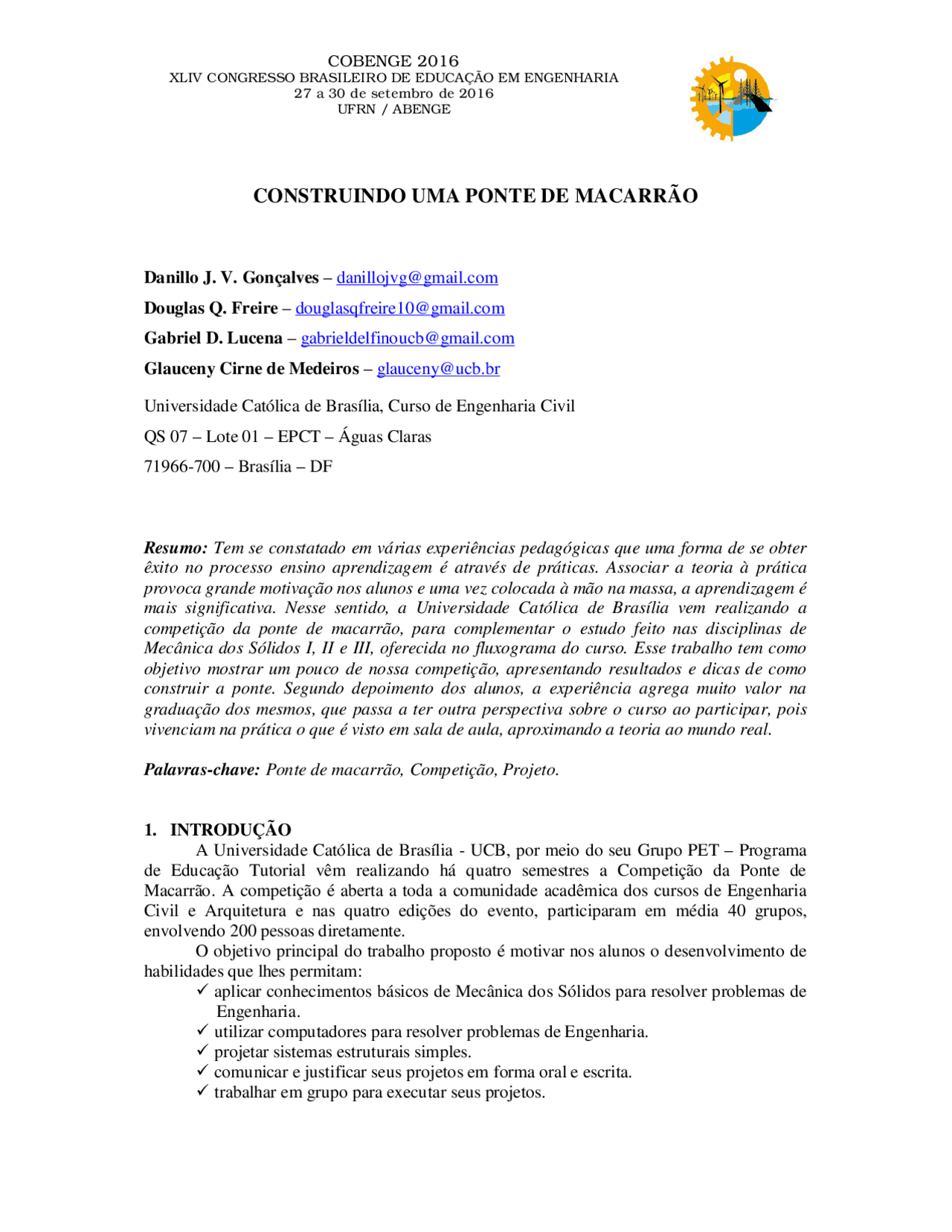 COBENGE 2016
XLIV CONGRESSO BRASILEIRO DE EDUCAÇÃO EM ENGENHARIA
27 a 30 de setembro de 2016
UFRN / ABENGE

CONSTRUINDO UMA PONTE DE MACARRÃO

Danillo J. V. Gonçalves – danillojvg@gmail.com
Douglas Q. Freire – douglasqfreire10@gmail.com
Gabriel D. Lucena – gabrieldelfinoucb@gmail.com
Glauceny Cirne de Medeiros – glauceny@ucb.br

Universidade Católica de Brasília, Curso de Engenharia Civil
QS 07 – Lote 01 – EPCT – Águas Claras
71966-700 – Brasília – DF

Resumo: Tem se constatado em várias experiências pedagógicas que uma forma de se obter êxito no processo ensino aprendizagem é através de práticas. Associar a teoria à prática provoca grande motivação nos alunos e uma vez colocada à mão na massa, a aprendizagem é mais significativa. Nesse sentido, a Universidade Católica de Brasília vem realizando a competição da ponte de macarrão, para complementar o estudo feito nas disciplinas de Mecânica dos Sólidos I, II e III, oferecida no fluxograma do curso. Esse trabalho tem como objetivo mostrar um pouco de nossa competição, apresentando resultados e dicas de como construir a ponte. Segundo depoimento dos alunos, a experiência agrega muito valor na graduação dos mesmos, que passa a ter outra perspectiva sobre o curso ao participar, pois vivenciam na prática o que é visto em sala de aula, aproximando a teoria ao mundo real.

Palavras-chave: Ponte de macarrão, Competição, Projeto.

1. INTRODUÇÃO
A Universidade Católica de Brasília - UCB, por meio do seu Grupo PET – Programa de Educação Tutorial vêm realizando há quatro semestres a Competição da Ponte de Macarrão. A competição é aberta a toda a comunidade acadêmica dos cursos de Engenharia Civil e Arquitetura e nas quatro edições do evento, participaram em média 40 grupos, envolvendo 200 pessoas diretamente.
O objetivo principal do trabalho proposto é motivar nos alunos o desenvolvimento de habilidades que lhes permitam:
✓ aplicar conhecimentos básicos de Mecânica dos Sólidos para resolver problemas de Engenharia.
✓ utilizar computadores para resolver problemas de Engenharia.
✓ projetar sistemas estruturais simples.
✓ comunicar e justificar seus projetos em forma oral e escrita.
✓ trabalhar em grupo para executar seus projetos.